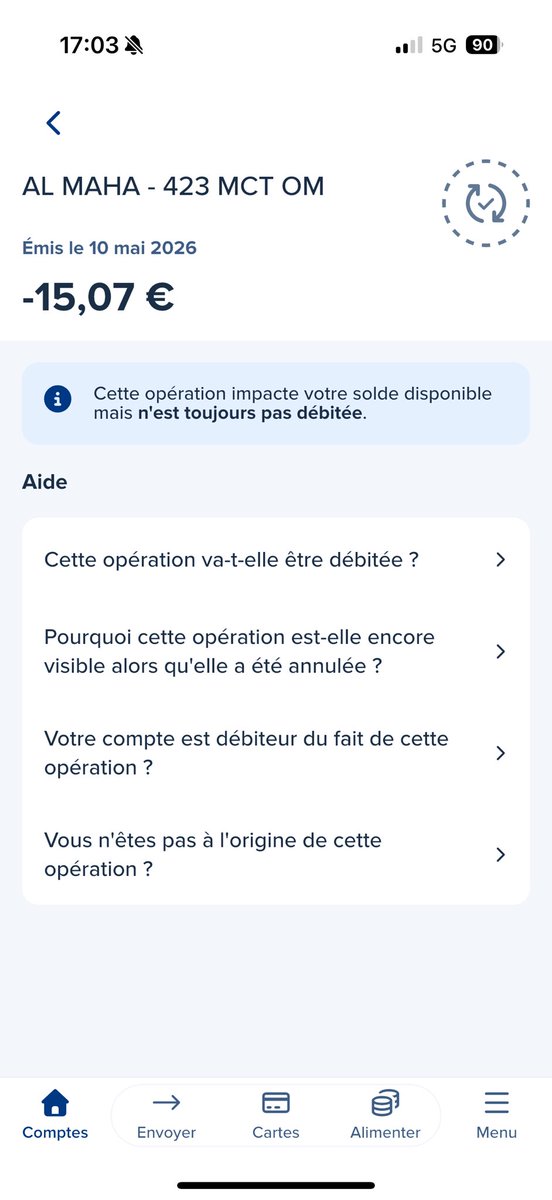 17:03 5G 90

AL MAHA - 423 MCT OM

Émis le 10 mai 2026

-15,07 €

Cette opération impacte votre solde disponible mais **n'est toujours pas débitée**.

Aide

Cette opération va-t-elle être débitée ?

Pourquoi cette opération est-elle encore visible alors qu'elle a été annulée ?

Votre compte est débiteur du fait de cette opération ?

Vous n'êtes pas à l'origine de cette opération ?

Comptes Envoyer Cartes Alimenter Menu